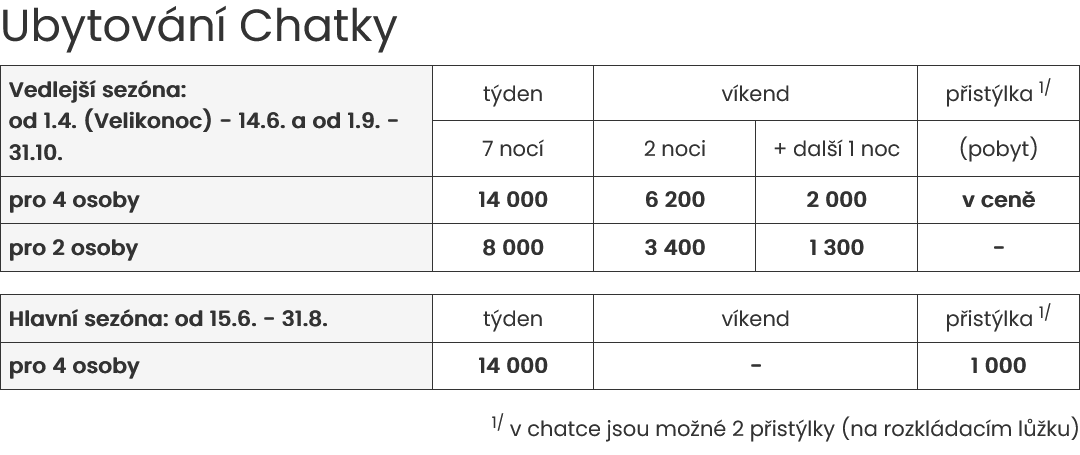 Ubytování Chatky

| Vedlejší sezóna: od 1.4. (Velikonoc) - 14.6. a od 1.9. - 31.10. | týden | víkend | | přistýlka $^{1/}$ |
|---|---|---|---|---|
| | 7 nocí | 2 noci | + další 1 noc | (pobyt) |
| pro 4 osoby | 14 000 | 6 200 | 2 000 | v ceně |
| pro 2 osoby | 8 000 | 3 400 | 1 300 | - |

| Hlavní sezóna: od 15.6. - 31.8. | týden | víkend | přistýlka $^{1/}$ |
|---|---|---|---|
| pro 4 osoby | 14 000 | - | 1 000 |

$^{1/}$ v chatce jsou možné 2 přistýlky (na rozkládacím lůžku)